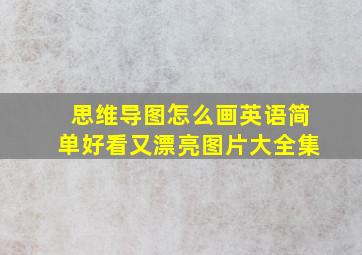 思维导图怎么画英语简单好看又漂亮图片大全集